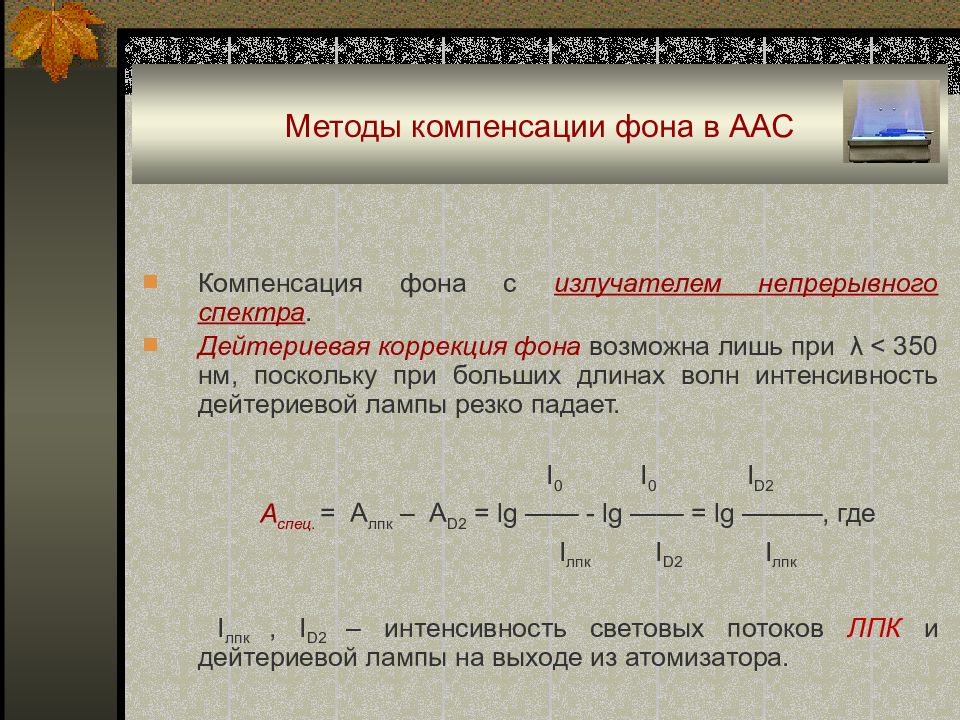 Методы компенсации фона в ААС

Компенсация фона с излучателем непрерывного спектра.

Дейтериевая коррекция фона возможна лишь при λ < 350 нм, поскольку при больших длинах волн интенсивность дейтериевой лампы резко падает.

$A_{спец.} = A_{лпк} – A_{D2} = \lg \frac{I_0}{I_{лпк}} - \lg \frac{I_0}{I_{D2}} = \lg \frac{I_{D2}}{I_{лпк}}$, где

$I_{лпк}$ , $I_{D2}$ – интенсивность световых потоков ЛПК и дейтериевой лампы на выходе из атомизатора.